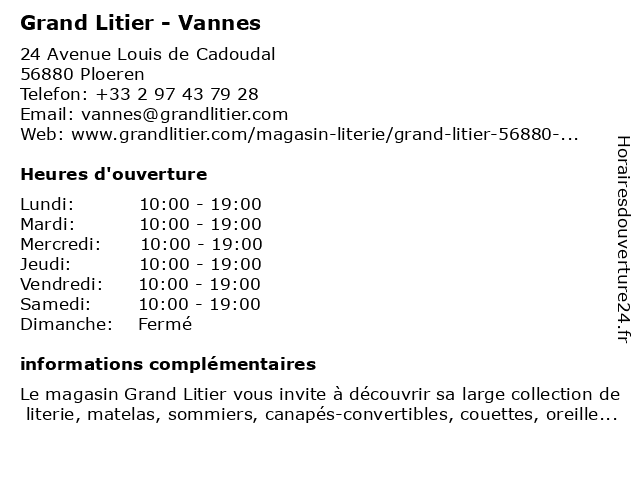 Grand Litier - Vannes

24 Avenue Louis de Cadoudal
56880 Ploeren
Telefon: +33 2 97 43 79 28
Email: vannes@grandlitier.com
Web: www.grandlitier.com/magasin-literie/grand-litier-56880-...

Heures d'ouverture

| Lundi: | 10:00 - 19:00 |
|---|---|
| Mardi: | 10:00 - 19:00 |
| Mercredi: | 10:00 - 19:00 |
| Jeudi: | 10:00 - 19:00 |
| Vendredi: | 10:00 - 19:00 |
| Samedi: | 10:00 - 19:00 |
| Dimanche: | Fermé |

informations complémentaires

Le magasin Grand Litier vous invite à découvrir sa large collection de literie, matelas, sommiers, canapés-convertibles, couettes, oreille...

Horairesdouverture24.fr